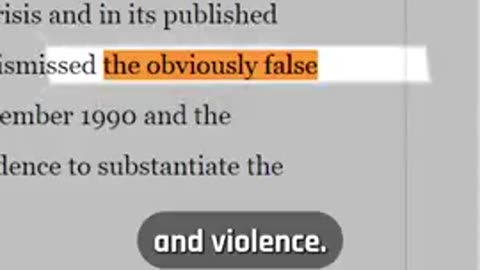 risis and in its published
ismissed the obviously false
ember 1990 and the
dence to substantiate the

and violence.